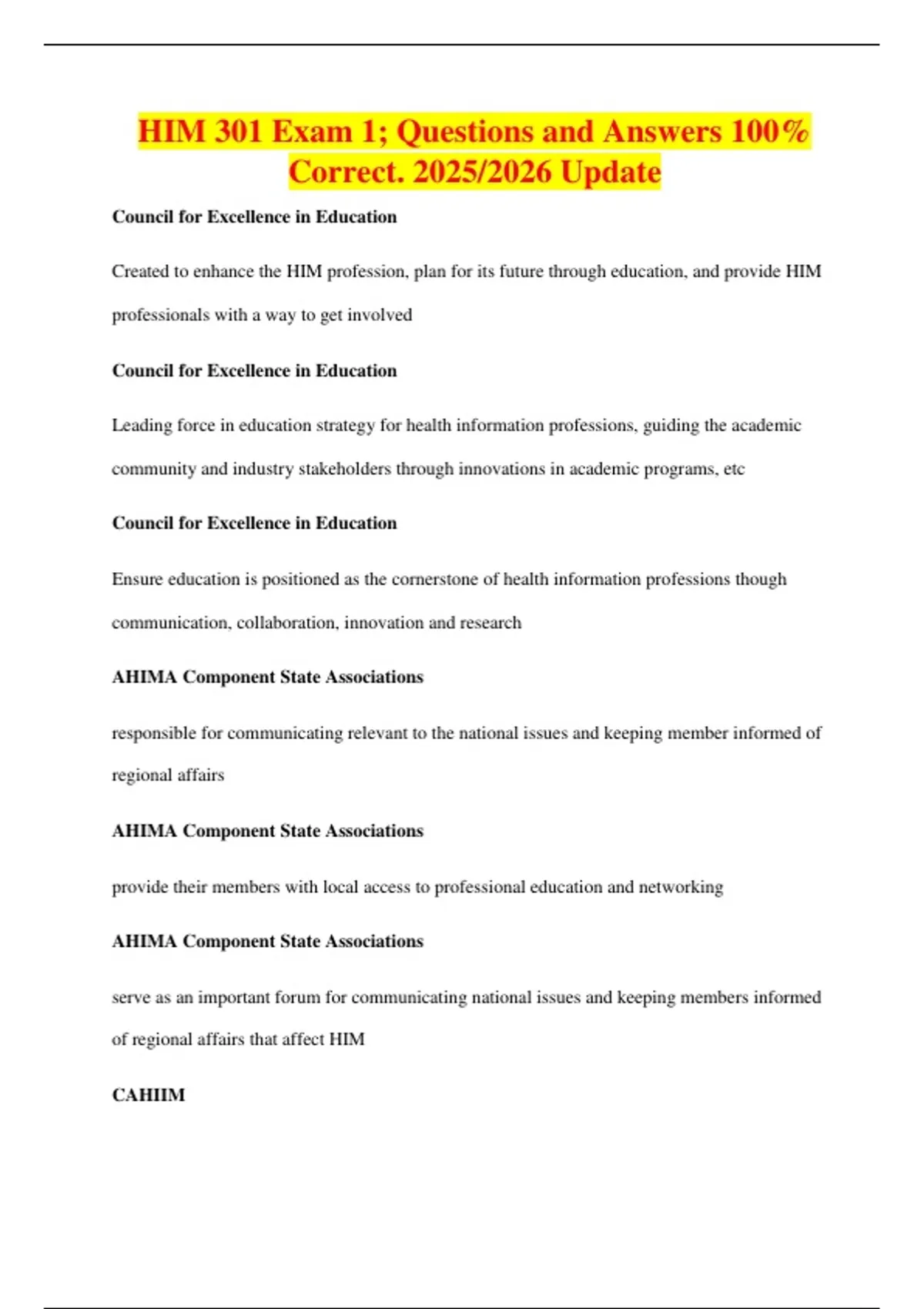 HIM 301 Exam 1; Questions and Answers 100% Correct. 2025/2026 Update

Council for Excellence in Education

Created to enhance the HIM profession, plan for its future through education, and provide HIM professionals with a way to get involved

Council for Excellence in Education

Leading force in education strategy for health information professions, guiding the academic community and industry stakeholders through innovations in academic programs, etc

Council for Excellence in Education

Ensure education is positioned as the cornerstone of health information professions though communication, collaboration, innovation and research

AHIMA Component State Associations

responsible for communicating relevant to the national issues and keeping member informed of regional affairs

AHIMA Component State Associations

provide their members with local access to professional education and networking

AHIMA Component State Associations

serve as an important forum for communicating national issues and keeping members informed of regional affairs that affect HIM

CAHIIM